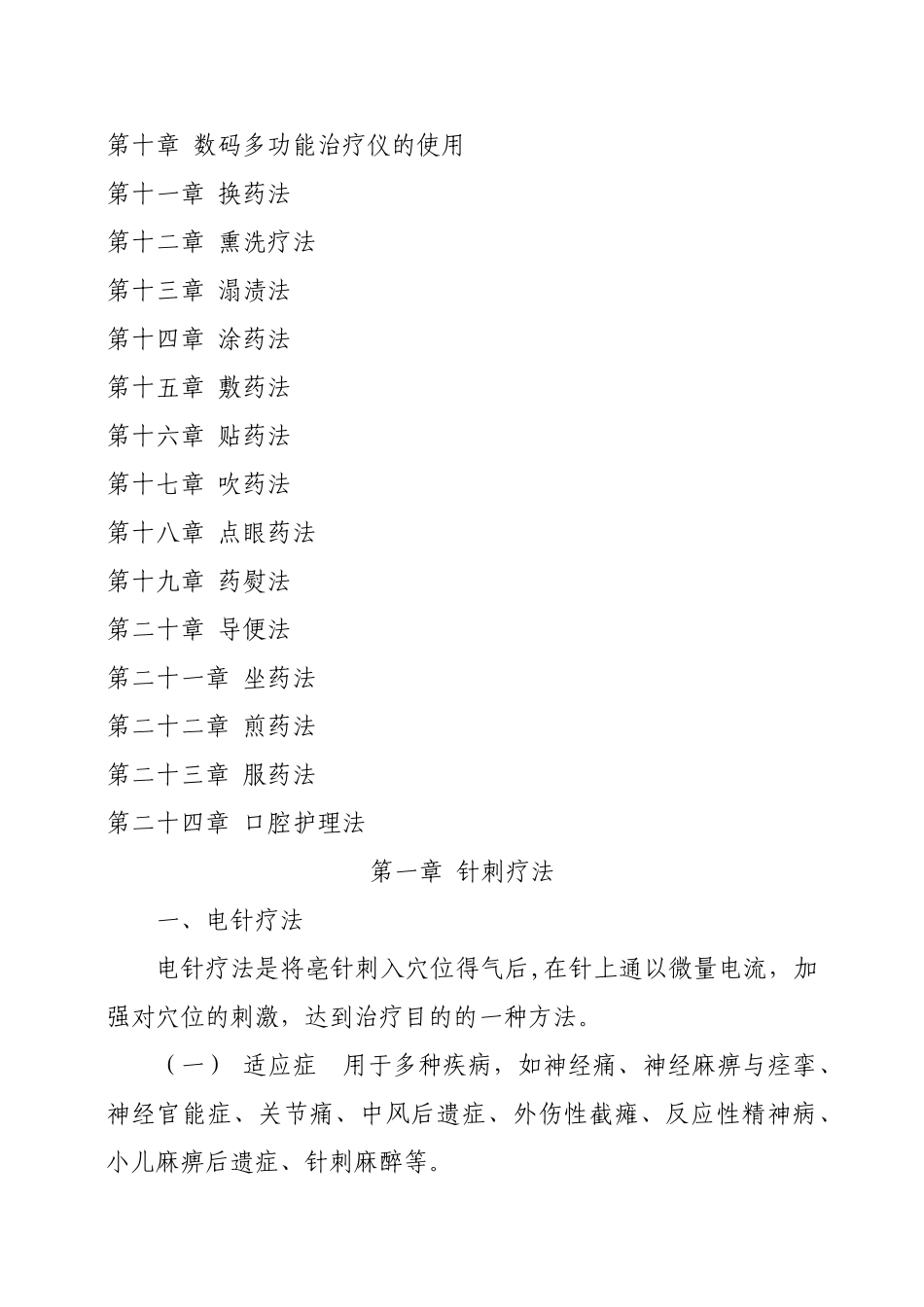 第十章 数码多功能治疗仪的使用

第十一章 换药法

第十二章 熏洗疗法

第十三章 溻渍法

第十四章 涂药法

第十五章 敷药法

第十六章 贴药法

第十七章 吹药法

第十八章 点眼药法

第十九章 药熨法

第二十章 导便法

第二十一章 坐药法

第二十二章 煎药法

第二十三章 服药法

第二十四章 口腔护理法

第一章 针刺疗法

一、电针疗法

电针疗法是将毫针刺入穴位得气后,在针上通以微量电流，加强对穴位的刺激，达到治疗目的的一种方法。

（一） 适应症 用于多种疾病，如神经痛、神经麻痹与痉挛、神经官能症、关节痛、中风后遗症、外伤性截瘫、反应性精神病、小儿麻痹后遗症、针刺麻醉等。